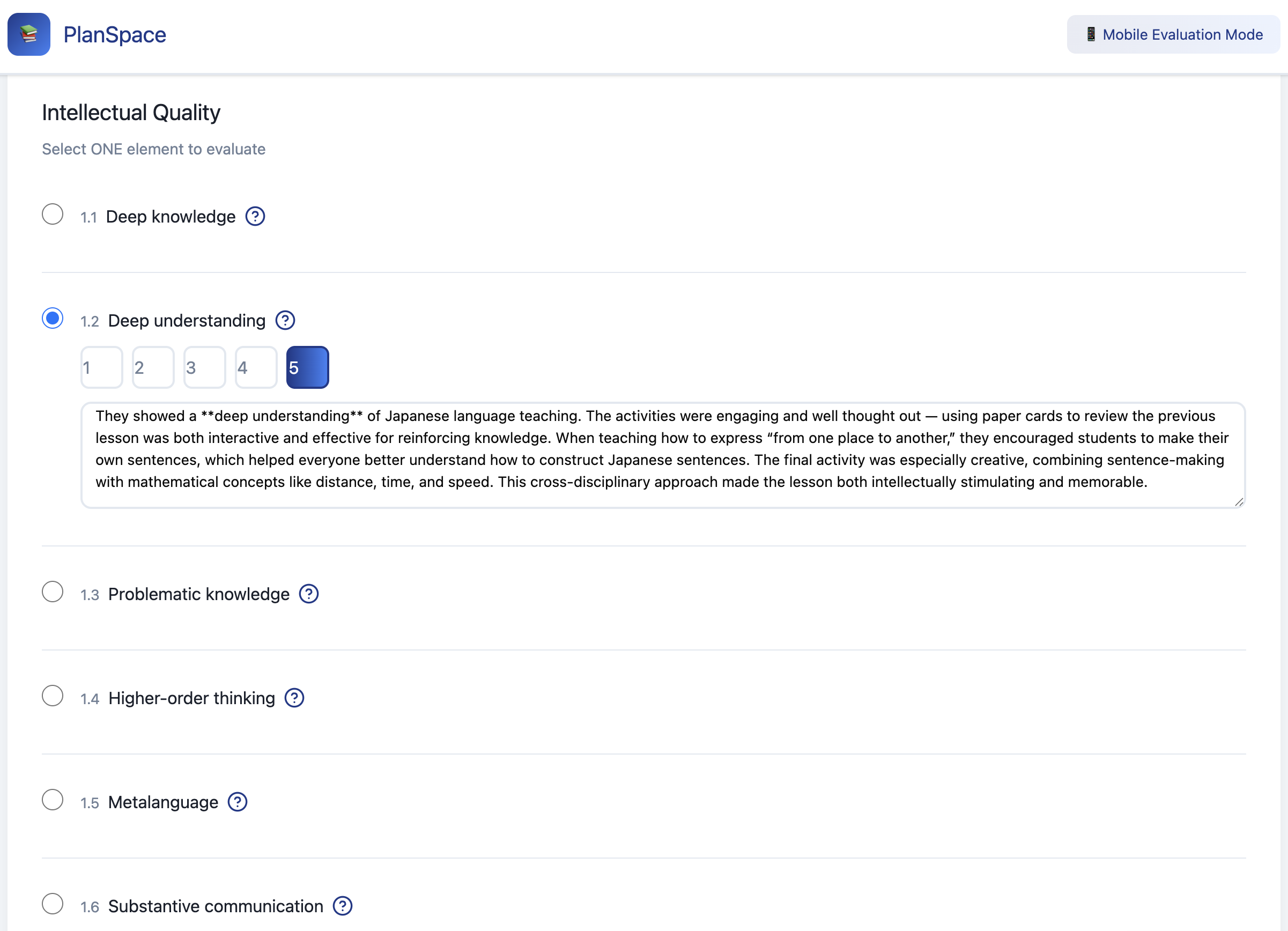 PlanSpace

Mobile Evaluation Mode

Intellectual Quality

Select ONE element to evaluate

1.1 Deep knowledge ?

1.2 Deep understanding ?

1 2 3 4 5

They showed a **deep understanding** of Japanese language teaching. The activities were engaging and well thought out — using paper cards to review the previous lesson was both interactive and effective for reinforcing knowledge. When teaching how to express “from one place to another,” they encouraged students to make their own sentences, which helped everyone better understand how to construct Japanese sentences. The final activity was especially creative, combining sentence-making with mathematical concepts like distance, time, and speed. This cross-disciplinary approach made the lesson both intellectually stimulating and memorable.

1.3 Problematic knowledge ?

1.4 Higher-order thinking ?

1.5 Metalanguage ?

1.6 Substantive communication ?